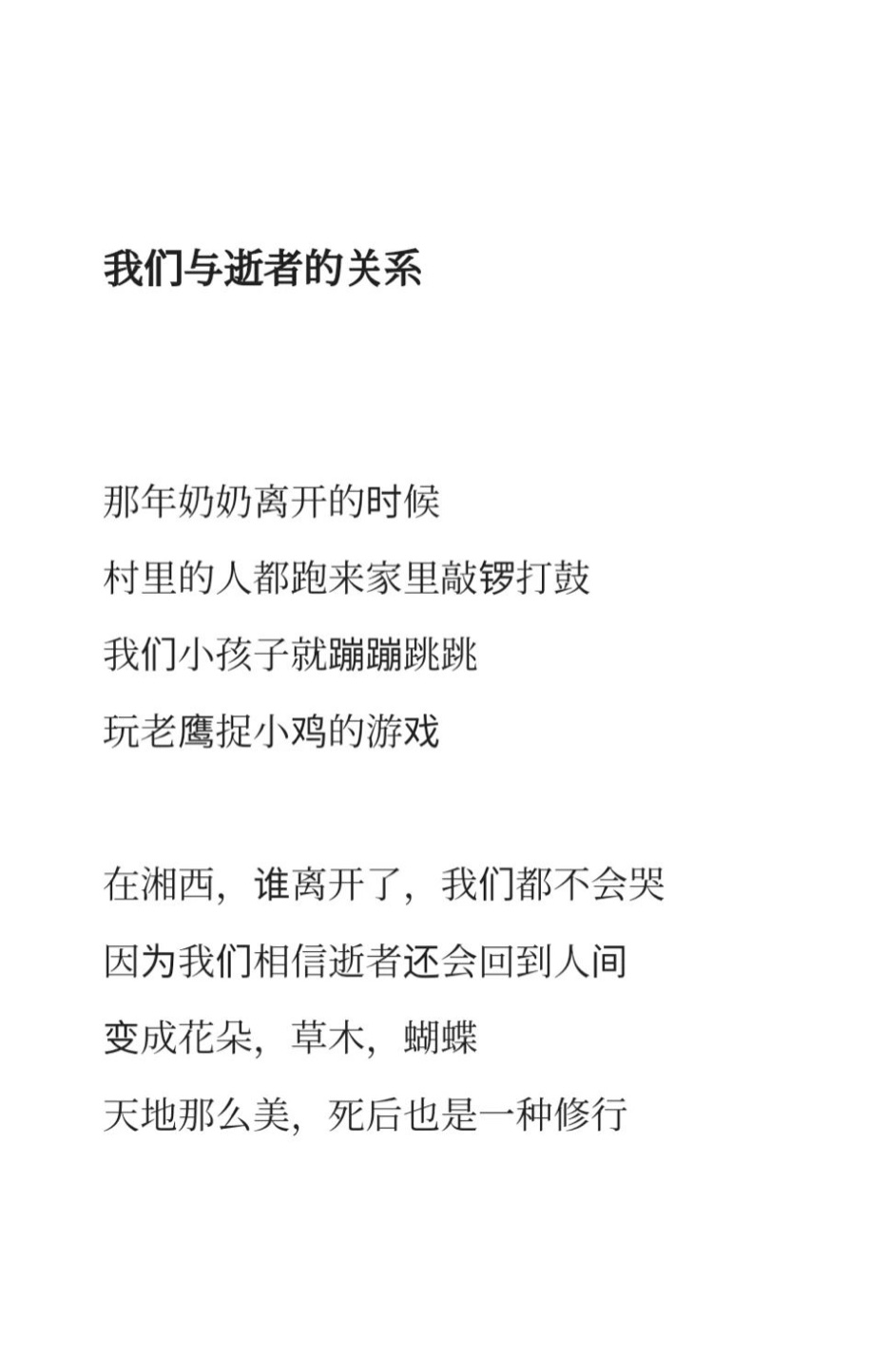 我们与逝者的关系

那年奶奶离开的时候
村里的人都跑来家里敲锣打鼓
我们小孩子就蹦蹦跳跳
玩老鹰捉小鸡的游戏

在湘西，谁离开了，我们都不会哭
因为我们相信逝者还会回到人间
变成花朵，草木，蝴蝶
天地那么美，死后也是一种修行